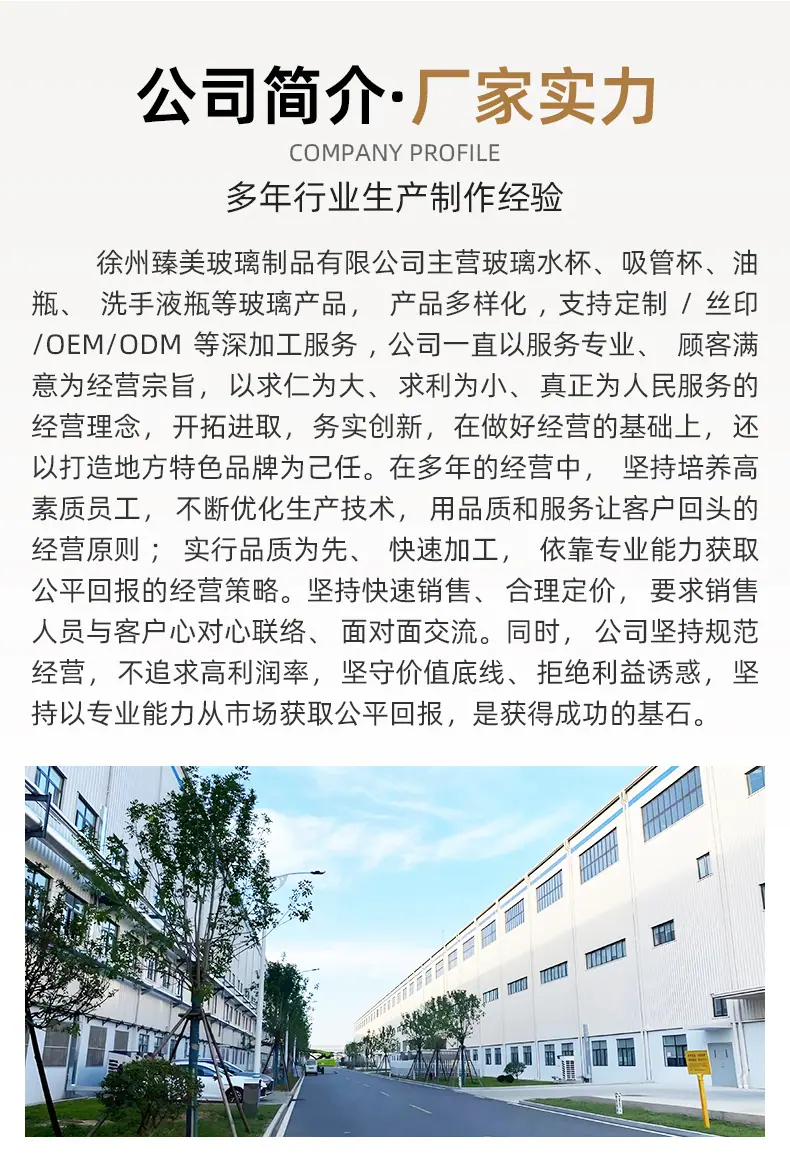 公司简介·厂家实力

COMPANY PROFILE

多年行业生产制作经验

徐州臻美玻璃制品有限公司主营玻璃水杯、吸管杯、油瓶、洗手液瓶等玻璃产品，产品多样化，支持定制/丝印/OEM/ODM等深加工服务，公司一直以服务专业、顾客满意为经营宗旨，以求仁为大、求利为小、真正为人民服务的经营理念，开拓进取，务实创新，在做好经营的基础上，还以打造地方特色品牌为己任。在多年的经营中，坚持培养高素质员工，不断优化生产技术，用品质和服务让客户回头的经营原则；实行品质为先、快速加工，依靠专业能力获取公平回报的经营策略。坚持快速销售、合理定价，要求销售人员与客户心对心联络、面对面交流。同时，公司坚持规范经营，不追求高利润率，坚守价值底线、拒绝利益诱惑，坚持以专业能力从市场获取公平回报，是获得成功的基石。